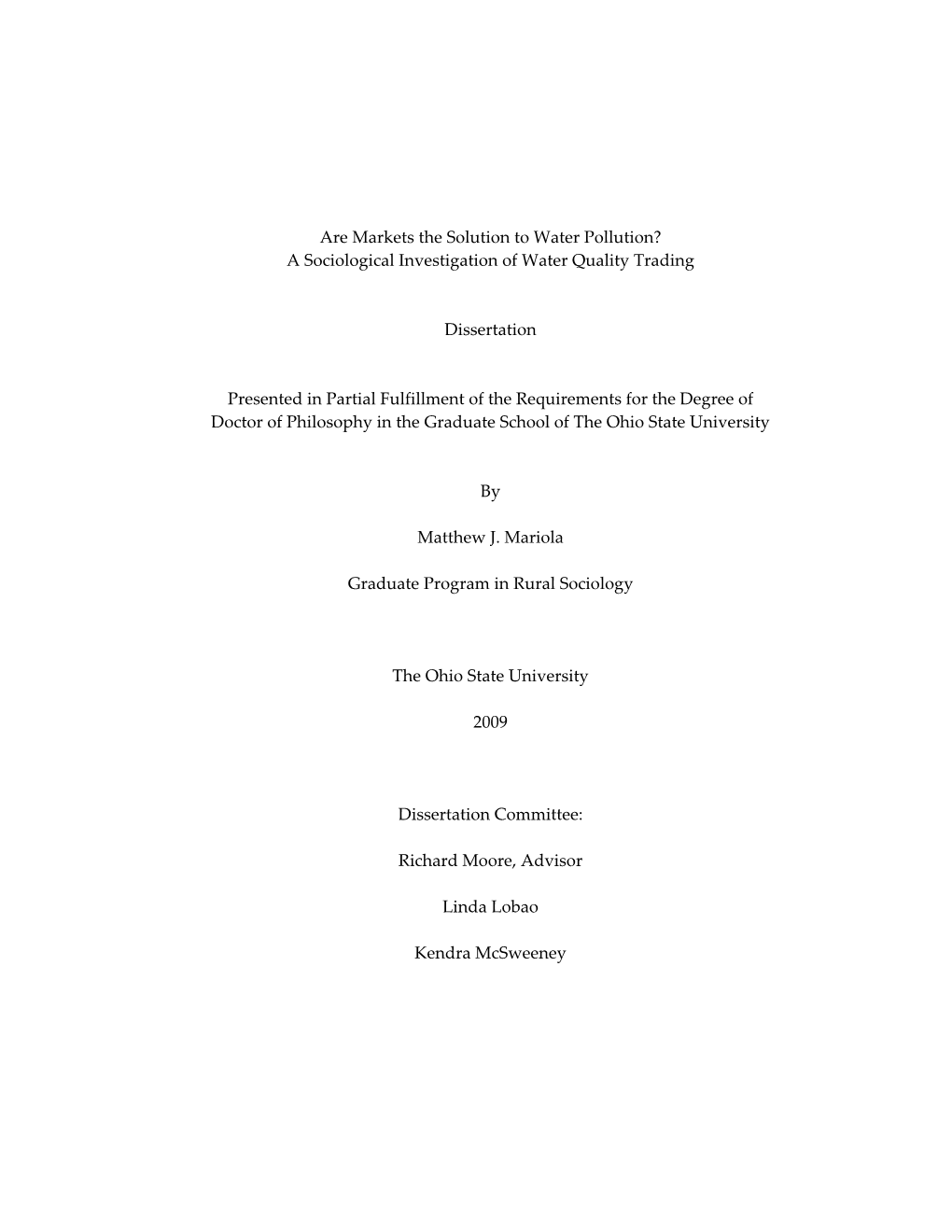 Are Markets the Solution to Water Pollution?
A Sociological Investigation of Water Quality Trading

Dissertation

Presented in Partial Fulfillment of the Requirements for the Degree of Doctor of Philosophy in the Graduate School of The Ohio State University

By

Matthew J. Mariola

Graduate Program in Rural Sociology

The Ohio State University

2009

Dissertation Committee:

Richard Moore, Advisor

Linda Lobao

Kendra McSweeney